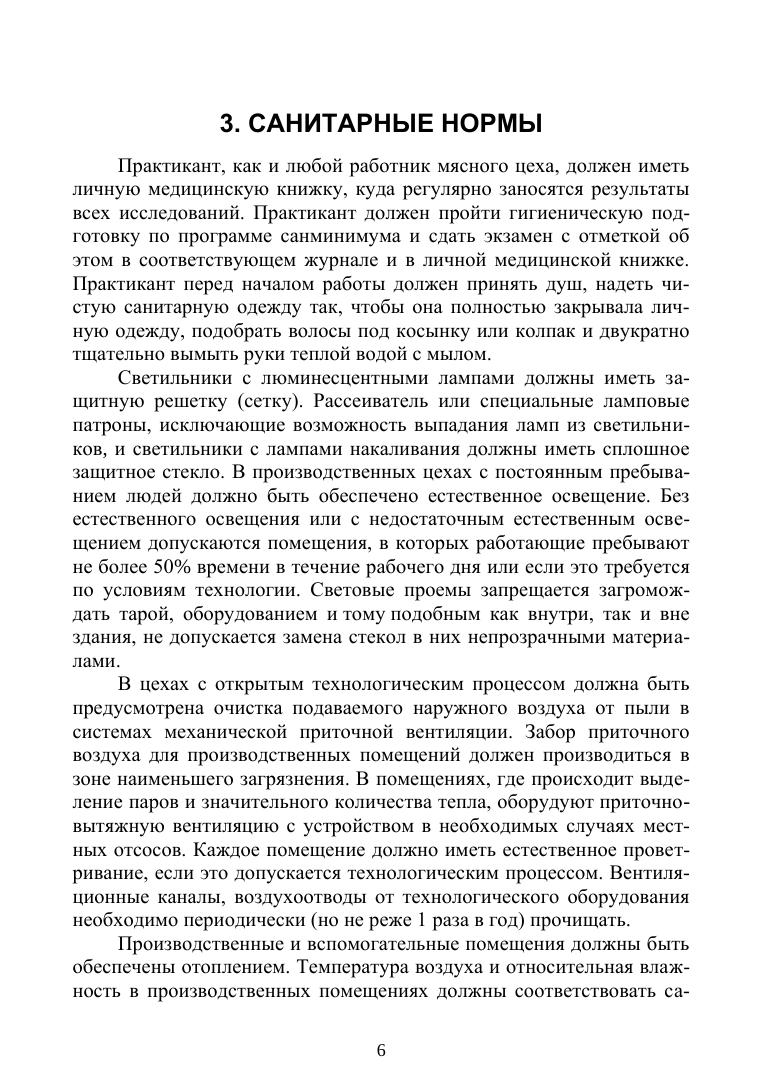 3. САНИТАРНЫЕ НОРМЫ

Практикант, как и любой работник мясного цеха, должен иметь личную медицинскую книжку, куда регулярно заносятся результаты всех исследований. Практикант должен пройти гигиеническую подготовку по программе санминимума и сдать экзамен с отметкой об этом в соответствующем журнале и в личной медицинской книжке. Практикант перед началом работы должен принять душ, надеть чистую санитарную одежду так, чтобы она полностью закрывала личную одежду, подобрать волосы под косынку или колпак и двукратно тщательно вымыть руки теплой водой с мылом.

Светильники с люминесцентными лампами должны иметь защитную решетку (сетку). Рассеиватель или специальные ламповые патроны, исключающие возможность выпадания ламп из светильников, и светильники с лампами накаливания должны иметь сплошное защитное стекло. В производственных цехах с постоянным пребыванием людей должно быть обеспечено естественное освещение. Без естественного освещения или с недостаточным естественным освещением допускаются помещения, в которых работающие пребывают не более 50% времени в течение рабочего дня или если это требуется по условиям технологии. Световые проемы запрещается загромождать тарой, оборудованием и тому подобным как внутри, так и вне здания, не допускается замена стекол в них непрозрачными материалами.

В цехах с открытым технологическим процессом должна быть предусмотрена очистка подаваемого наружного воздуха от пыли в системах механической приточной вентиляции. Забор приточного воздуха для производственных помещений должен производиться в зоне наименьшего загрязнения. В помещениях, где происходит выделение паров и значительного количества тепла, оборудуют приточно-вытяжную вентиляцию с устройством в необходимых случаях местных отсосов. Каждое помещение должно иметь естественное проветривание, если это допускается технологическим процессом. Вентиляционные каналы, воздухоотводы от технологического оборудования необходимо периодически (но не реже 1 раза в год) прочищать.

Производственные и вспомогательные помещения должны быть обеспечены отоплением. Температура воздуха и относительная влажность в производственных помещениях должны соответствовать са-

6